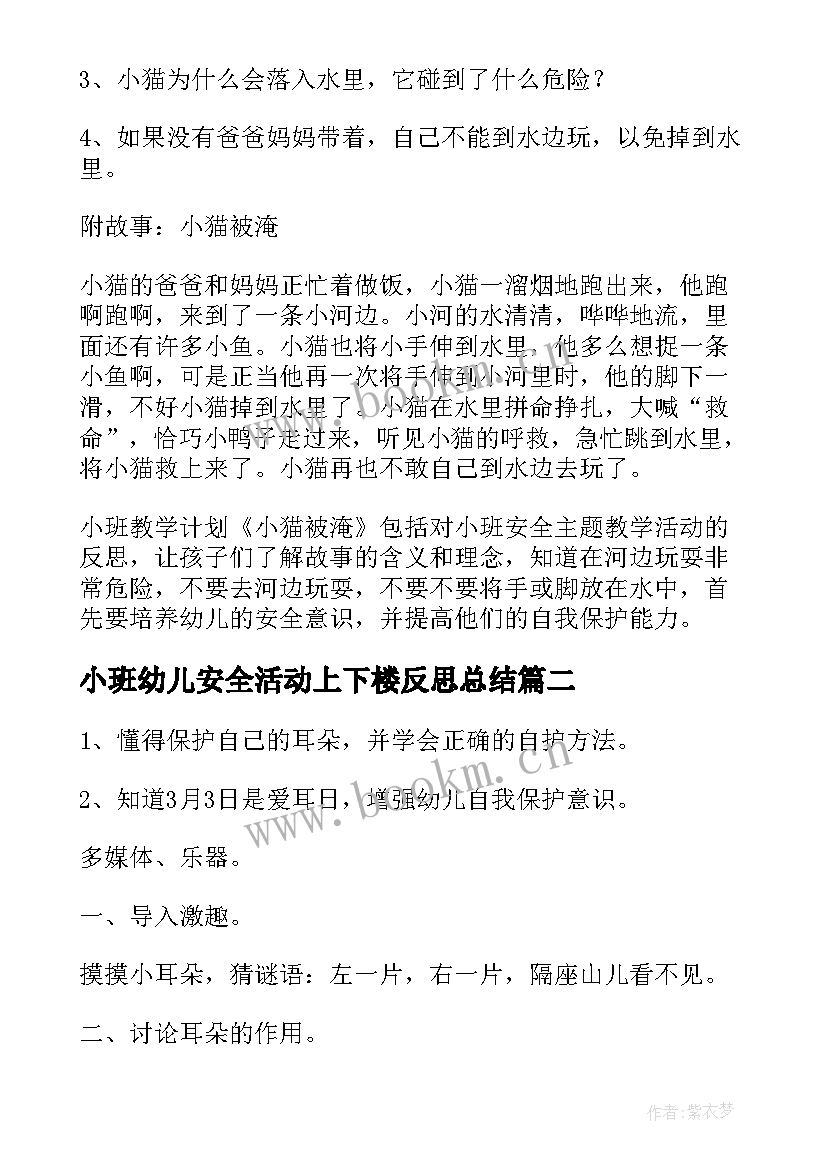 3、小猫为什么会落入水里，它碰到了什么危险？

4、如果没有爸爸妈妈带着，自己不能到水边玩，以免掉到水里。

附故事：小猫被淹

小猫的爸爸和妈妈正忙着做饭，小猫一溜烟地跑出来，他跑啊跑啊，来到了一条小河边。小河的水清清，哗哗地流，里面还有许多小鱼。小猫也将小手伸到水里，他多么想捉一条小鱼啊，可是正当他再一次将手伸到小河里时，他的脚下一滑，不好小猫掉到水里了。小猫在水里拼命挣扎，大喊“救命”，恰巧小鸭子走过来，听见小猫的呼救，急忙跳到水里，将小猫救上来了。小猫再也不敢自己到水边去玩了。

小班教学计划《小猫被淹》包括对小班安全主题教学活动的反思，让孩子们了解故事的含义和理念，知道在河边玩耍非常危险，不要去河边玩耍，不要不要将手或脚放在水中，首先要培养幼儿的安全意识，并提高他们的自我保护能力。

小班幼儿安全活动上下楼反思总结篇二

1、懂得保护自己的耳朵，并学会正确的自护方法。

2、知道3月3日是爱耳日，增强幼儿自我保护意识。

多媒体、乐器。

一、导入激趣。

摸摸小耳朵，猜谜语：左一片，右一片，隔座山儿看不见。

二、讨论耳朵的作用。

www.bookm.cn

作者：紫衣梦